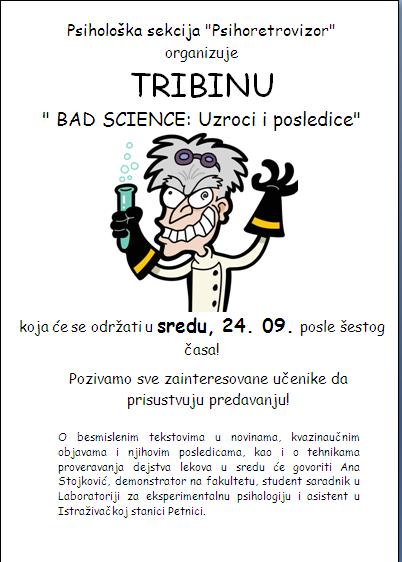 Psihološka sekcija "Psihoretrovizor" organizuje

TRIBINU

" BAD SCIENCE: Uzroci i posledice"

koja će se održati u sredu, 24. 09. posle šestog časa!

Pozivamo sve zainteresovane učenike da prisustvuju predavanju!

O besmislenim tekstovima u novinama, kvazinaučnim objavama i njihovim posledicama, kao i o tehnikama proveravanja dejstva lekova u sredu će govoriti Ana Stojković, demonstrator na fakultetu, student saradnik u Laboratoriji za eksperimentalnu psihologiju i asistent u Istraživačkoj stanici Petnici.